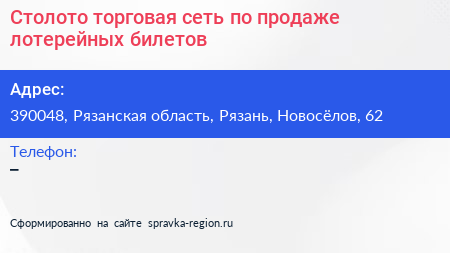 Столото торговая сеть по продаже лотерейных билетов

Адрес:

390048, Рязанская область, Рязань, Новосёлов, 62

Телефон:

–

Сформированно на сайте spravka-region.ru